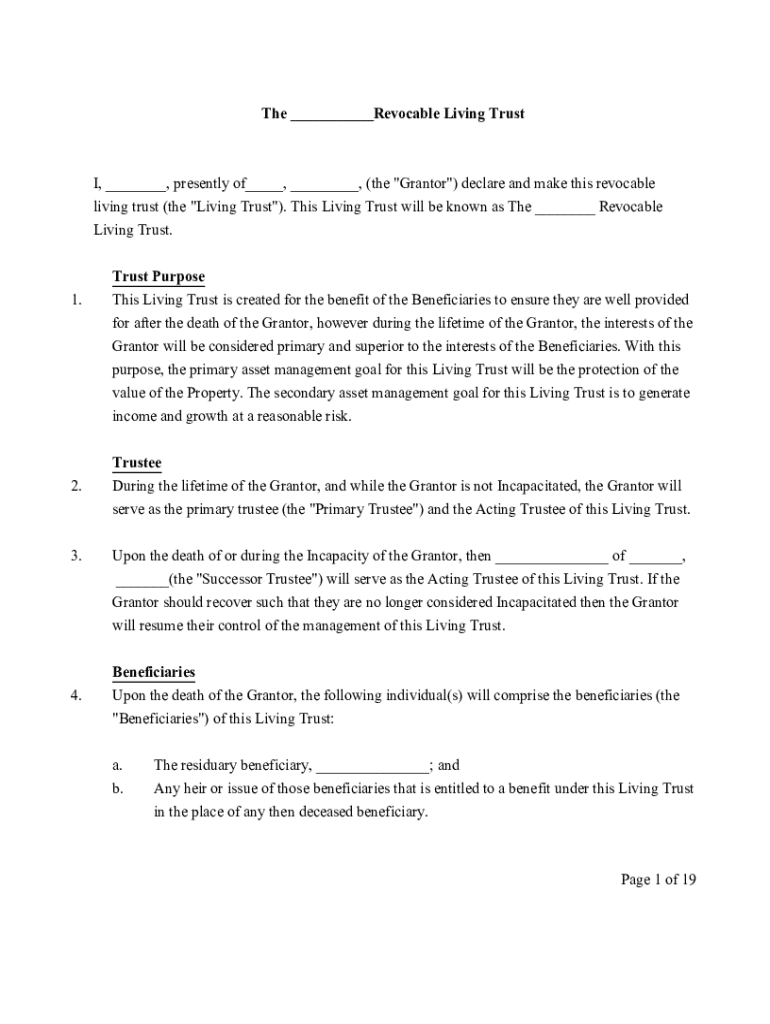 The ___________Revocable Living Trust

I, ________, presently of_____, _________, (the "Grantor") declare and make this revocable living trust (the "Living Trust"). This Living Trust will be known as The ________ Revocable Living Trust.

Trust Purpose

1. This Living Trust is created for the benefit of the Beneficiaries to ensure they are well provided for after the death of the Grantor, however during the lifetime of the Grantor, the interests of the Grantor will be considered primary and superior to the interests of the Beneficiaries. With this purpose, the primary asset management goal for this Living Trust will be the protection of the value of the Property. The secondary asset management goal for this Living Trust is to generate income and growth at a reasonable risk.

Trustee

2. During the lifetime of the Grantor, and while the Grantor is not Incapacitated, the Grantor will serve as the primary trustee (the "Primary Trustee") and the Acting Trustee of this Living Trust.

3. Upon the death of or during the Incapacity of the Grantor, then _______________ of _______, _______(the "Successor Trustee") will serve as the Acting Trustee of this Living Trust. If the Grantor should recover such that they are no longer considered Incapacitated then the Grantor will resume their control of the management of this Living Trust.

Beneficiaries

4. Upon the death of the Grantor, the following individual(s) will comprise the beneficiaries (the "Beneficiaries") of this Living Trust:

a. The residuary beneficiary, _______________; and

b. Any heir or issue of those beneficiaries that is entitled to a benefit under this Living Trust in the place of any then deceased beneficiary.

Page 1 of 19